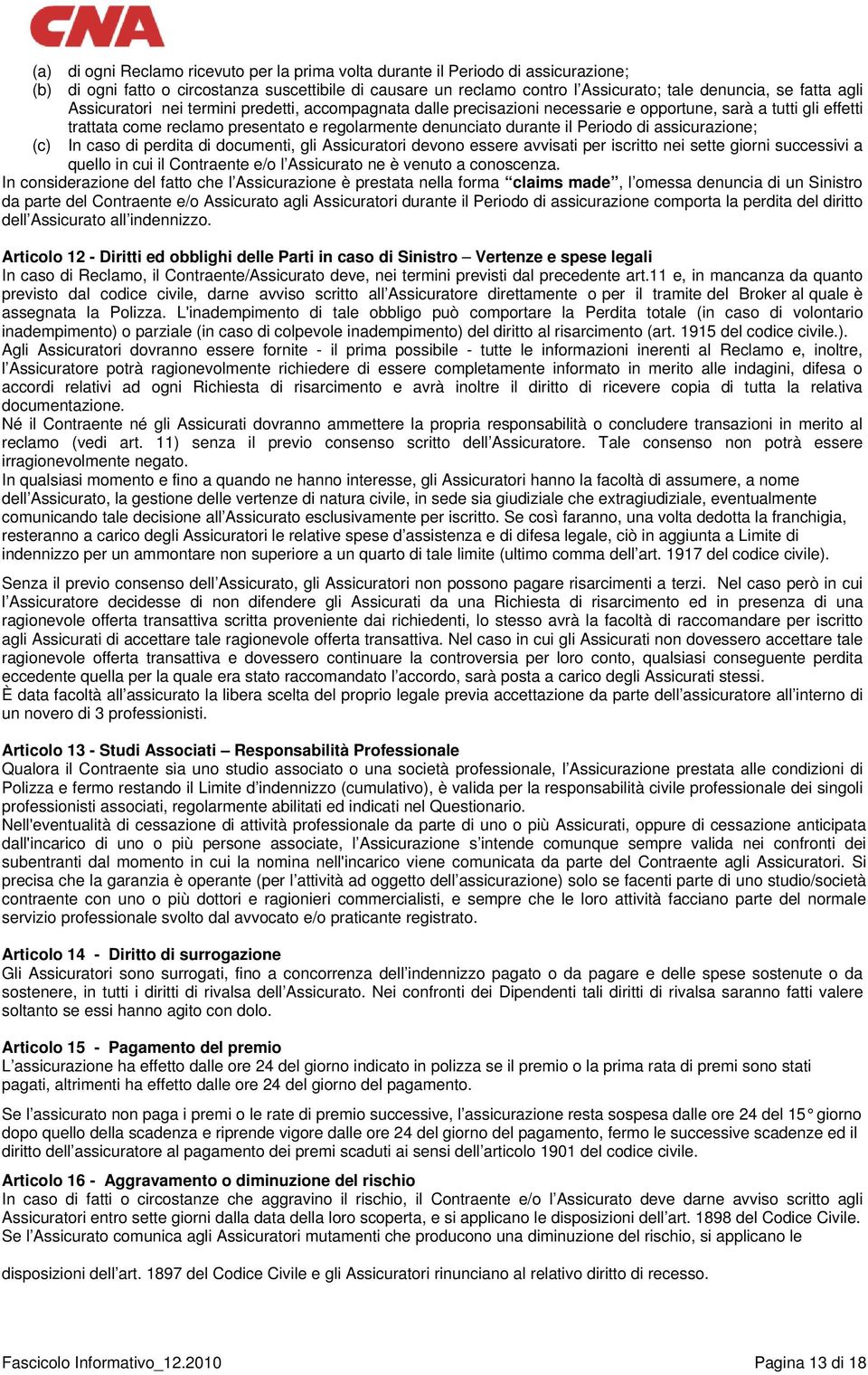 CNA

(a) di ogni Reclamo ricevuto per la prima volta durante il Periodo di assicurazione;
(b) di ogni fatto o circostanza suscettibile di causare un reclamo contro l'Assicurato; tale denuncia, se fatta agli Assicuratori nei termini predetti, accompagnata dalle precisazioni necessarie e opportune, sarà a tutti gli effetti trattata come reclamo presentato e regolarmente denunciato durante il Periodo di assicurazione;
(c) In caso di perdita di documenti, gli Assicuratori devono essere avvisati per iscritto nei sette giorni successivi a quello in cui il Contraente e/o l'Assicurato ne è venuto a conoscenza.
In considerazione del fatto che l'Assicurazione è prestata nella forma "claims made", l'omessa denuncia di un Sinistro da parte del Contraente e/o Assicurato agli Assicuratori durante il Periodo di assicurazione comporta la perdita del diritto dell'Assicurato all'indennizzo.

Articolo 12 - Diritti ed obblighi delle Parti in caso di Sinistro – Vertenze e spese legali
In caso di Reclamo, il Contraente/Assicurato deve, nei termini previsti dal precedente art.11 e, in mancanza da quanto previsto dal codice civile, darne avviso scritto all'Assicuratore direttamente o per il tramite del Broker al quale è assegnata la Polizza. L'inadempimento di tale obbligo può comportare la Perdita totale (in caso di volontario inadempimento) o parziale (in caso di colpevole inadempimento) del diritto al risarcimento (art. 1915 del codice civile.).
Agli Assicuratori dovranno essere fornite - il prima possibile - tutte le informazioni inerenti al Reclamo e, inoltre, l'Assicuratore potrà ragionevolmente richiedere di essere completamente informato in merito alle indagini, difesa o accordi relativi ad ogni Richiesta di risarcimento e avrà inoltre il diritto di ricevere copia di tutta la relativa documentazione.
Né il Contraente né gli Assicurati dovranno ammettere la propria responsabilità o concludere transazioni in merito al reclamo (vedi art. 11) senza il previo consenso scritto dell'Assicuratore. Tale consenso non potrà essere irragionevolmente negato.
In qualsiasi momento e fino a quando ne hanno interesse, gli Assicuratori hanno la facoltà di assumere, a nome dell'Assicurato, la gestione delle vertenze di natura civile, in sede sia giudiziale che extragiudiziale, eventualmente comunicando tale decisione all'Assicurato esclusivamente per iscritto. Se così faranno, una volta dedotta la franchigia, resteranno a carico degli Assicuratori le relative spese d'assistenza e di difesa legale, ciò in aggiunta a Limite di indennizzo per un ammontare non superiore a un quarto di tale limite (ultimo comma dell'art. 1917 del codice civile).

Senza il previo consenso dell'Assicurato, gli Assicuratori non possono pagare risarcimenti a terzi. Nel caso però in cui l'Assicuratore decidesse di non difendere gli Assicurati da una Richiesta di risarcimento ed in presenza di una ragionevole offerta transattiva scritta proveniente dai richiedenti, lo stesso avrà la facoltà di raccomandare per iscritto agli Assicurati di accettare tale ragionevole offerta transattiva. Nel caso in cui gli Assicurati non dovessero accettare tale ragionevole offerta transattiva e dovessero continuare la controversia per loro conto, qualsiasi conseguente perdita eccedente quella per la quale era stato raccomandato l'accordo, sarà posta a carico degli Assicurati stessi.
È data facoltà all'assicurato la libera scelta del proprio legale previa accettazione da parte dell'assicuratore all'interno di un novero di 3 professionisti.

Articolo 13 - Studi Associati – Responsabilità Professionale
Qualora il Contraente sia uno studio associato o una società professionale, l'Assicurazione prestata alle condizioni di Polizza e fermo restando il Limite d'indennizzo (cumulativo), è valida per la responsabilità civile professionale dei singoli professionisti associati, regolarmente abilitati ed indicati nel Questionario.
Nell'eventualità di cessazione di attività professionale da parte di uno o più Assicurati, oppure di cessazione anticipata dall'incarico di uno o più persone associate, l'Assicurazione s'intende comunque sempre valida nei confronti dei subentranti dal momento in cui la nomina nell'incarico viene comunicata da parte del Contraente agli Assicuratori. Si precisa che la garanzia è operante (per l'attività ad oggetto dell'assicurazione) solo se facenti parte di uno studio/società contraente con uno o più dottori e ragionieri commercialisti, e sempre che le loro attività facciano parte del normale servizio professionale svolto dal avvocato e/o praticante registrato.

Articolo 14 - Diritto di surrogazione
Gli Assicuratori sono surrogati, fino a concorrenza dell'indennizzo pagato o da pagare e delle spese sostenute o da sostenere, in tutti i diritti di rivalsa dell'Assicurato. Nei confronti dei Dipendenti tali diritti di rivalsa saranno fatti valere soltanto se essi hanno agito con dolo.

Articolo 15 - Pagamento del premio
L'assicurazione ha effetto dalle ore 24 del giorno indicato in polizza se il premio o la prima rata di premi sono stati pagati, altrimenti ha effetto dalle ore 24 del giorno del pagamento.

Se l'assicurato non paga i premi o le rate di premio successive, l'assicurazione resta sospesa dalle ore 24 del 15° giorno dopo quello della scadenza e riprende vigore dalle ore 24 del giorno del pagamento, fermo le successive scadenze ed il diritto dell'assicuratore al pagamento dei premi scaduti ai sensi dell'articolo 1901 del codice civile.

Articolo 16 - Aggravamento o diminuzione del rischio
In caso di fatti o circostanze che aggravino il rischio, il Contraente e/o l'Assicurato deve darne avviso scritto agli Assicuratori entro sette giorni dalla data della loro scoperta, e si applicano le disposizioni dell'art. 1898 del Codice Civile.
Se l'Assicurato comunica agli Assicuratori mutamenti che producono una diminuzione del rischio, si applicano le disposizioni dell'art. 1897 del Codice Civile e gli Assicuratori rinunciano al relativo diritto di recesso.

Fascicolo Informativo_12.2010

Pagina 13 di 18